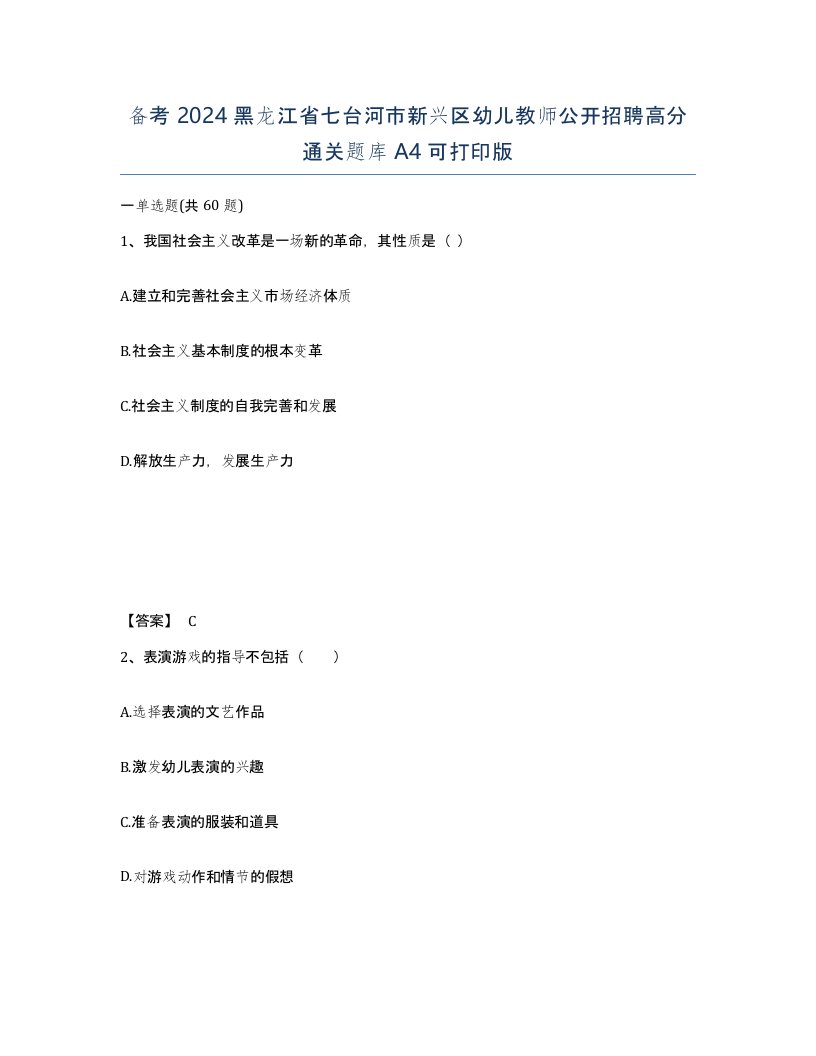 备考 2024 黑龙江省七台河市新兴区幼儿教师公开招聘高分通关题库 A4 可打印版

一单选题(共 60 题)

1、我国社会主义改革是一场新的革命，其性质是（ ）

A.建立和完善社会主义市场经济体质

B.社会主义基本制度的根本变革

C.社会主义制度的自我完善和发展

D.解放生产力，发展生产力

【答案】 C

2、表演游戏的指导不包括（　　）

A.选择表演的文艺作品

B.激发幼儿表演的兴趣

C.准备表演的服装和道具

D.对游戏动作和情节的假想